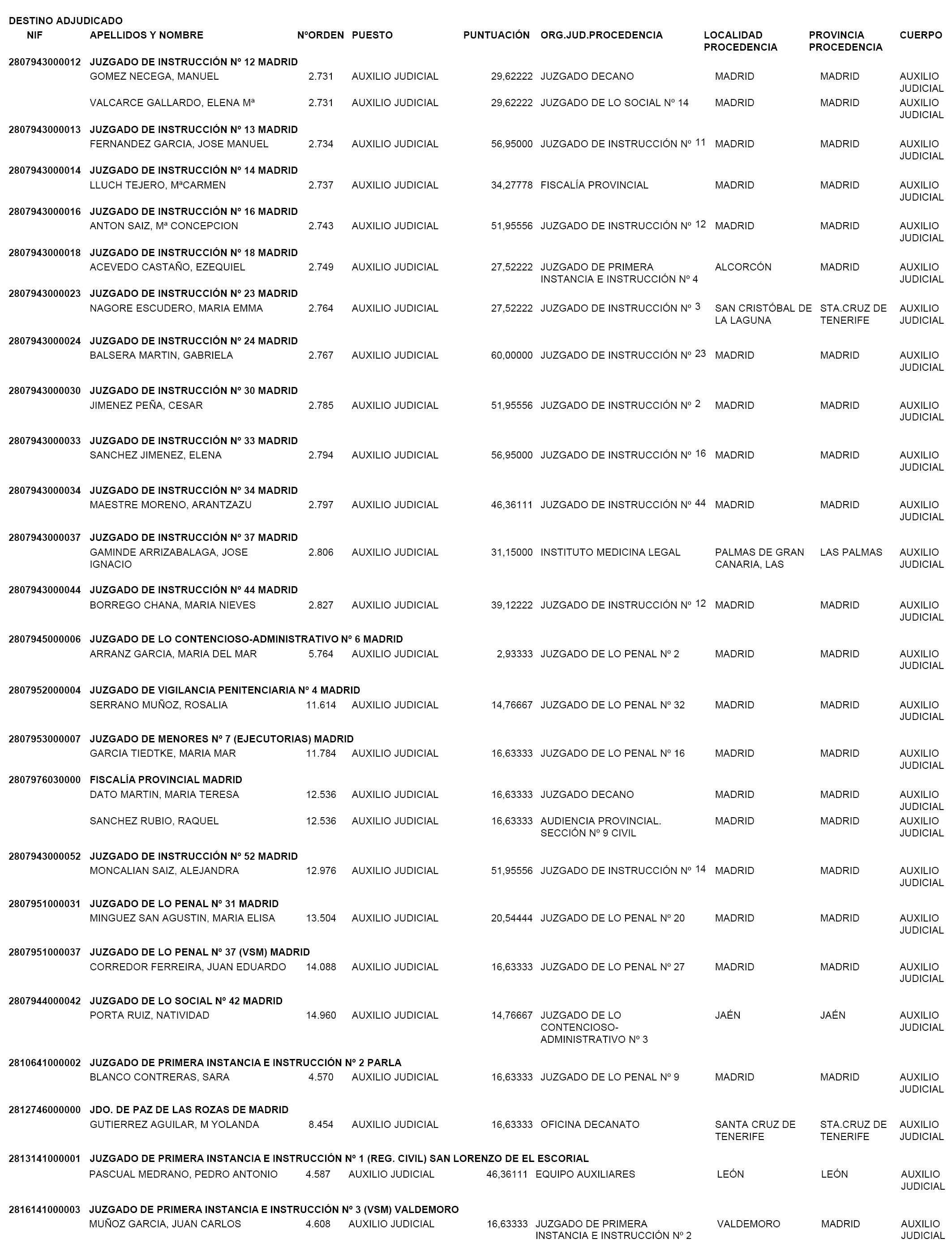 DESTINO ADJUDICADO

| NIF | APELLIDOS Y NOMBRE | NºORDEN | PUESTO | PUNTUACIÓN | ORG.JUD.PROCEDENCIA | LOCALIDAD PROCEDENCIA | PROVINCIA PROCEDENCIA | CUERPO |
|---|---|---|---|---|---|---|---|---|
| 2807943000012 | JUZGADO DE INSTRUCCIÓN Nº 12 MADRID | | | | | | | |
| | GOMEZ NECEGA, MANUEL | 2.731 | AUXILIO JUDICIAL | 29,62222 | JUZGADO DECANO | MADRID | MADRID | AUXILIO JUDICIAL |
| | VALCARCE GALLARDO, ELENA Mª | 2.731 | AUXILIO JUDICIAL | 29,62222 | JUZGADO DE LO SOCIAL Nº 14 | MADRID | MADRID | AUXILIO JUDICIAL |
| 2807943000013 | JUZGADO DE INSTRUCCIÓN Nº 13 MADRID | | | | | | | |
| | FERNANDEZ GARCIA, JOSE MANUEL | 2.734 | AUXILIO JUDICIAL | 56,95000 | JUZGADO DE INSTRUCCIÓN Nº 11 | MADRID | MADRID | AUXILIO JUDICIAL |
| 2807943000014 | JUZGADO DE INSTRUCCIÓN Nº 14 MADRID | | | | | | | |
| | LLUCH TEJERO, MªCARMEN | 2.737 | AUXILIO JUDICIAL | 34,27778 | FISCALÍA PROVINCIAL | MADRID | MADRID | AUXILIO JUDICIAL |
| 2807943000016 | JUZGADO DE INSTRUCCIÓN Nº 16 MADRID | | | | | | | |
| | ANTON SAIZ, Mª CONCEPCION | 2.743 | AUXILIO JUDICIAL | 51,95556 | JUZGADO DE INSTRUCCIÓN Nº 12 | MADRID | MADRID | AUXILIO JUDICIAL |
| 2807943000018 | JUZGADO DE INSTRUCCIÓN Nº 18 MADRID | | | | | | | |
| | ACEVEDO CASTAÑO, EZEQUIEL | 2.749 | AUXILIO JUDICIAL | 27,52222 | JUZGADO DE PRIMERA INSTANCIA E INSTRUCCIÓN Nº 4 | ALCORCÓN | MADRID | AUXILIO JUDICIAL |
| 2807943000023 | JUZGADO DE INSTRUCCIÓN Nº 23 MADRID | | | | | | | |
| | NAGORE ESCUDERO, MARIA EMMA | 2.764 | AUXILIO JUDICIAL | 27,52222 | JUZGADO DE INSTRUCCIÓN Nº 3 | SAN CRISTÓBAL DE LA LAGUNA | STA.CRUZ DE TENERIFE | AUXILIO JUDICIAL |
| 2807943000024 | JUZGADO DE INSTRUCCIÓN Nº 24 MADRID | | | | | | | |
| | BALSERA MARTIN, GABRIELA | 2.767 | AUXILIO JUDICIAL | 60,00000 | JUZGADO DE INSTRUCCIÓN Nº 23 | MADRID | MADRID | AUXILIO JUDICIAL |
| 2807943000030 | JUZGADO DE INSTRUCCIÓN Nº 30 MADRID | | | | | | | |
| | JIMENEZ PEÑA, CESAR | 2.785 | AUXILIO JUDICIAL | 51,95556 | JUZGADO DE INSTRUCCIÓN Nº 2 | MADRID | MADRID | AUXILIO JUDICIAL |
| 2807943000033 | JUZGADO DE INSTRUCCIÓN Nº 33 MADRID | | | | | | | |
| | SANCHEZ JIMENEZ, ELENA | 2.794 | AUXILIO JUDICIAL | 56,95000 | JUZGADO DE INSTRUCCIÓN Nº 16 | MADRID | MADRID | AUXILIO JUDICIAL |
| 2807943000034 | JUZGADO DE INSTRUCCIÓN Nº 34 MADRID | | | | | | | |
| | MAESTRE MORENO, ARANTZAZU | 2.797 | AUXILIO JUDICIAL | 46,36111 | JUZGADO DE INSTRUCCIÓN Nº 44 | MADRID | MADRID | AUXILIO JUDICIAL |
| 2807943000037 | JUZGADO DE INSTRUCCIÓN Nº 37 MADRID | | | | | | | |
| | GAMINDE ARRIZABALAGA, JOSE IGNACIO | 2.806 | AUXILIO JUDICIAL | 31,15000 | INSTITUTO MEDICINA LEGAL | PALMAS DE GRAN CANARIA, LAS | LAS PALMAS | AUXILIO JUDICIAL |
| 2807943000044 | JUZGADO DE INSTRUCCIÓN Nº 44 MADRID | | | | | | | |
| | BORREGO CHANA, MARIA NIEVES | 2.827 | AUXILIO JUDICIAL | 39,12222 | JUZGADO DE INSTRUCCIÓN Nº 12 | MADRID | MADRID | AUXILIO JUDICIAL |
| 2807945000006 | JUZGADO DE LO CONTENCIOSO-ADMINISTRATIVO Nº 6 MADRID | | | | | | | |
| | ARRANZ GARCIA, MARIA DEL MAR | 5.764 | AUXILIO JUDICIAL | 2,93333 | JUZGADO DE LO PENAL Nº 2 | MADRID | MADRID | AUXILIO JUDICIAL |
| 2807952000004 | JUZGADO DE VIGILANCIA PENITENCIARIA Nº 4 MADRID | | | | | | | |
| | SERRANO MUÑOZ, ROSALIA | 11.614 | AUXILIO JUDICIAL | 14,76667 | JUZGADO DE LO PENAL Nº 32 | MADRID | MADRID | AUXILIO JUDICIAL |
| 2807953000007 | JUZGADO DE MENORES Nº 7 (EJECUTORIAS) MADRID | | | | | | | |
| | GARCIA TIEDTKE, MARIA MAR | 11.784 | AUXILIO JUDICIAL | 16,63333 | JUZGADO DE LO PENAL Nº 16 | MADRID | MADRID | AUXILIO JUDICIAL |
| 2807976030000 | FISCALÍA PROVINCIAL MADRID | | | | | | | |
| | DATO MARTIN, MARIA TERESA | 12.536 | AUXILIO JUDICIAL | 16,63333 | JUZGADO DECANO | MADRID | MADRID | AUXILIO JUDICIAL |
| | SANCHEZ RUBIO, RAQUEL | 12.536 | AUXILIO JUDICIAL | 16,63333 | AUDIENCIA PROVINCIAL. SECCIÓN Nº 9 CIVIL | MADRID | MADRID | AUXILIO JUDICIAL |
| 2807943000052 | JUZGADO DE INSTRUCCIÓN Nº 52 MADRID | | | | | | | |
| | MONCALIAN SAIZ, ALEJANDRA | 12.976 | AUXILIO JUDICIAL | 51,95556 | JUZGADO DE INSTRUCCIÓN Nº 14 | MADRID | MADRID | AUXILIO JUDICIAL |
| 2807951000031 | JUZGADO DE LO PENAL Nº 31 MADRID | | | | | | | |
| | MINGUEZ SAN AGUSTIN, MARIA ELISA | 13.504 | AUXILIO JUDICIAL | 20,54444 | JUZGADO DE LO PENAL Nº 20 | MADRID | MADRID | AUXILIO JUDICIAL |
| 2807951000037 | JUZGADO DE LO PENAL Nº 37 (VSM) MADRID | | | | | | | |
| | CORREDOR FERREIRA, JUAN EDUARDO | 14.088 | AUXILIO JUDICIAL | 16,63333 | JUZGADO DE LO PENAL Nº 27 | MADRID | MADRID | AUXILIO JUDICIAL |
| 2807944000042 | JUZGADO DE LO SOCIAL Nº 42 MADRID | | | | | | | |
| | PORTA RUIZ, NATIVIDAD | 14.960 | AUXILIO JUDICIAL | 14,76667 | JUZGADO DE LO CONTENCIOSO-ADMINISTRATIVO Nº 3 | JAÉN | JAÉN | AUXILIO JUDICIAL |
| 2810641000002 | JUZGADO DE PRIMERA INSTANCIA E INSTRUCCIÓN Nº 2 PARLA | | | | | | | |
| | BLANCO CONTRERAS, SARA | 4.570 | AUXILIO JUDICIAL | 16,63333 | JUZGADO DE LO PENAL Nº 9 | MADRID | MADRID | AUXILIO JUDICIAL |
| 2812746000000 | JDO. DE PAZ DE LAS ROZAS DE MADRID | | | | | | | |
| | GUTIERREZ AGUILAR, M YOLANDA | 8.454 | AUXILIO JUDICIAL | 16,63333 | OFICINA DECANATO | SANTA CRUZ DE TENERIFE | STA.CRUZ DE TENERIFE | AUXILIO JUDICIAL |
| 2813141000001 | JUZGADO DE PRIMERA INSTANCIA E INSTRUCCIÓN Nº 1 (REG. CIVIL) SAN LORENZO DE EL ESCORIAL | | | | | | | |
| | PASCUAL MEDRANO, PEDRO ANTONIO | 4.587 | AUXILIO JUDICIAL | 46,36111 | EQUIPO AUXILIARES | LEÓN | LEÓN | AUXILIO JUDICIAL |
| 2816141000003 | JUZGADO DE PRIMERA INSTANCIA E INSTRUCCIÓN Nº 3 (VSM) VALDEMORO | | | | | | | |
| | MUÑOZ GARCIA, JUAN CARLOS | 4.608 | AUXILIO JUDICIAL | 16,63333 | JUZGADO DE PRIMERA INSTANCIA E INSTRUCCIÓN Nº 2 | VALDEMORO | MADRID | AUXILIO JUDICIAL |